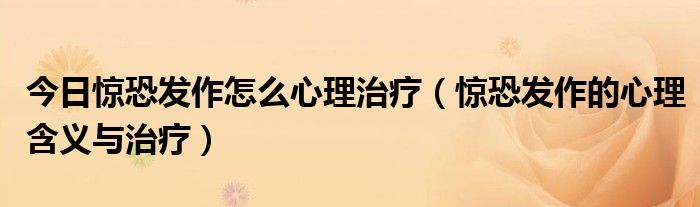 今日惊恐发作怎么心理治疗（惊恐发作的心理含义与治疗）